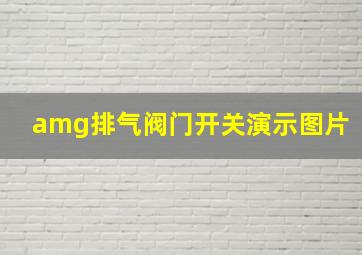 amg排气阀门开关演示图片